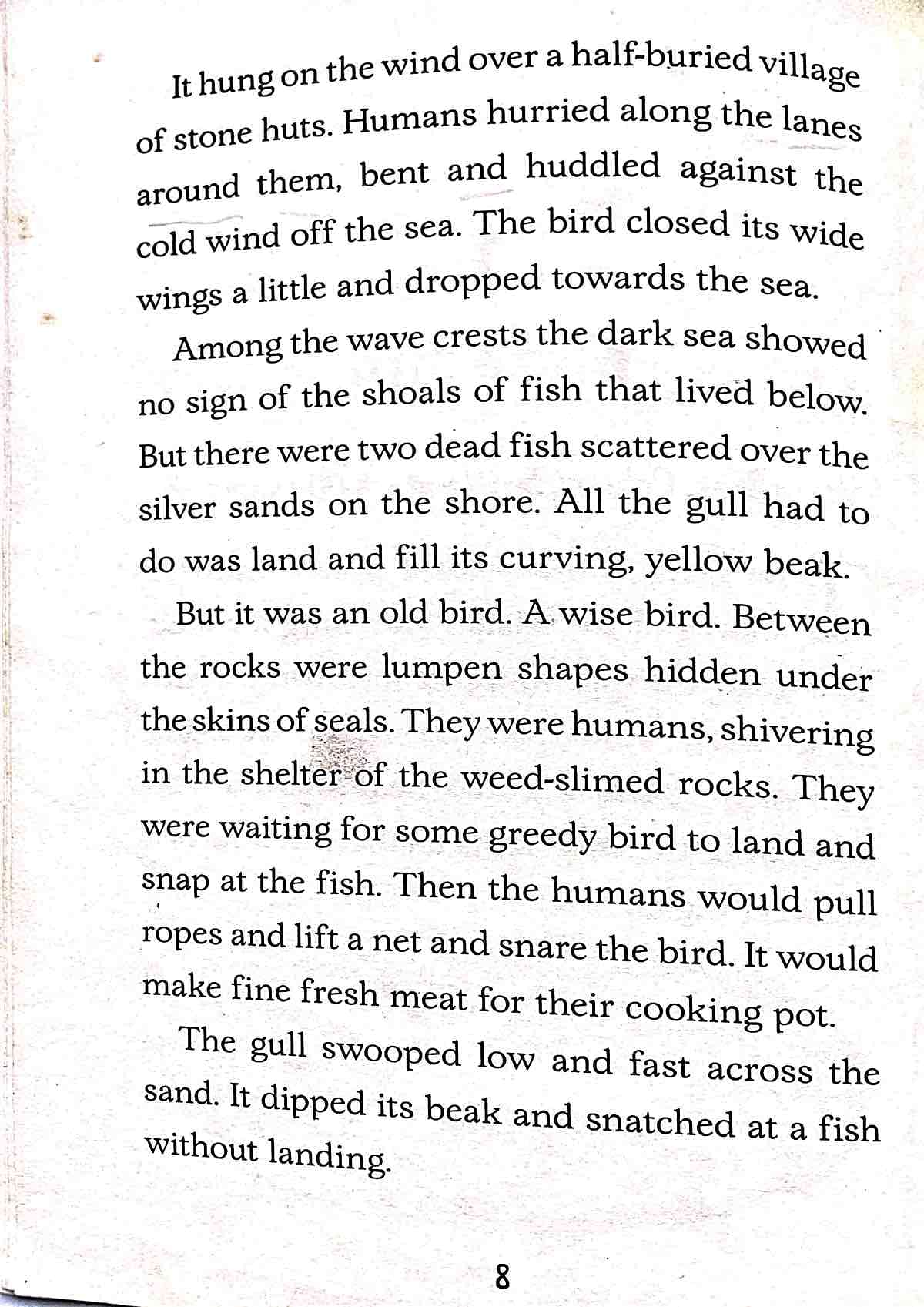 It hung on the wind over a half-buried village of stone huts. Humans hurried along the lanes around them, bent and huddled against the cold wind off the sea. The bird closed its wide wings a little and dropped towards the sea.

Among the wave crests the dark sea showed no sign of the shoals of fish that lived below. But there were two dead fish scattered over the silver sands on the shore. All the gull had to do was land and fill its curving, yellow beak.

But it was an old bird. A wise bird. Between the rocks were lumpen shapes hidden under the skins of seals. They were humans, shivering in the shelter of the weed-slimed rocks. They were waiting for some greedy bird to land and snap at the fish. Then the humans would pull ropes and lift a net and snare the bird. It would make fine fresh meat for their cooking pot.

The gull swooped low and fast across the sand. It dipped its beak and snatched at a fish without landing.

8